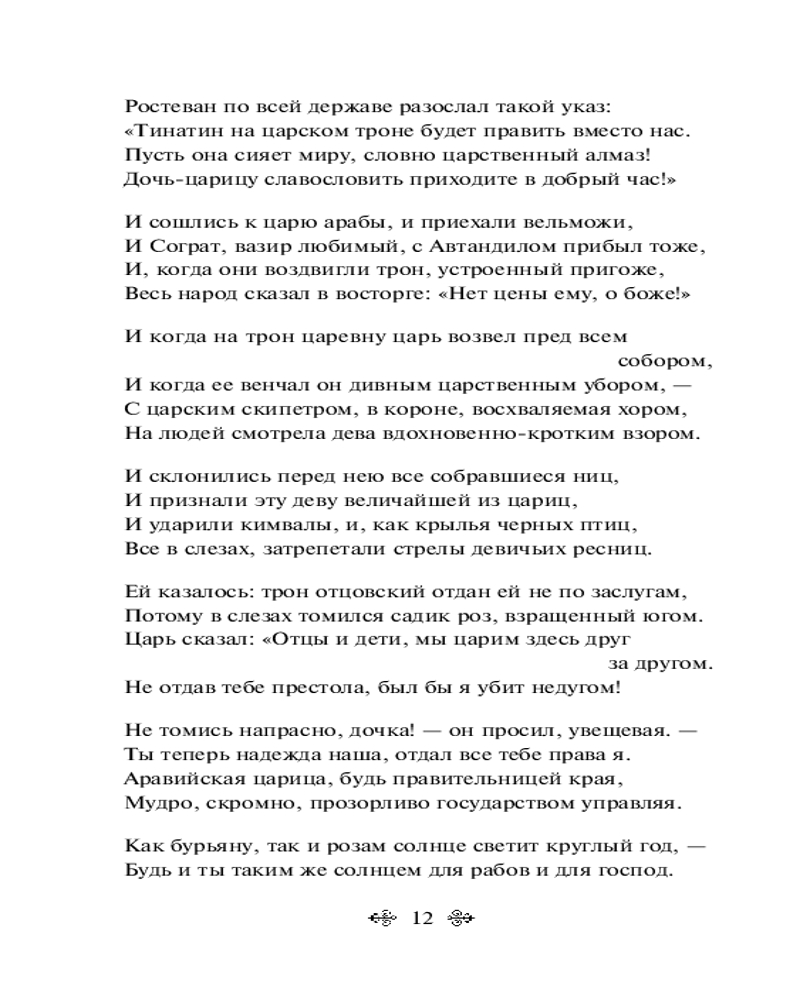 Ростеван по всей державе разослал такой указ:
«Тинатин на царском троне будет править вместо нас.
Пусть она сияет миру, словно царственный алмаз!
Дочь-царицу славословить приходите в добрый час!»

И сошлись к царю арабы, и приехали вельможи,
И Сограт, вазир любимый, с Автандилом прибыл тоже,
И, когда они воздвигли трон, устроенный пригоже,
Весь народ сказал в восторге: «Нет цены ему, о боже!»

И когда на трон царевну царь возвел пред всем собором,
И когда ее венчал он дивным царственным убором, —
С царским скипетром, в короне, восхваляемая хором,
На людей смотрела дева вдохновенно-кротким взором.

И склонились перед нею все собравшиеся ниц,
И признали эту деву величайшей из цариц,
И ударили кимвалы, и, как крылья черных птиц,
Все в слезах, затрепетали стрелы девичьих ресниц.

Ей казалось: трон отцовский отдан ей не по заслугам,
Потому в слезах томился садик роз, взращенный югом.
Царь сказал: «Отцы и дети, мы царим здесь друг за другом.
Не отдав тебе престола, был бы я убит недугом!

Не томись напрасно, дочка! — он просил, увещевая. —
Ты теперь надежда наша, отдал все тебе права я.
Аравийская царица, будь правительницей края,
Мудро, скромно, прозорливо государством управляя.

Как бурьяну, так и розам солнце светит круглый год, —
Будь и ты таким же солнцем для рабов и для господ.

12